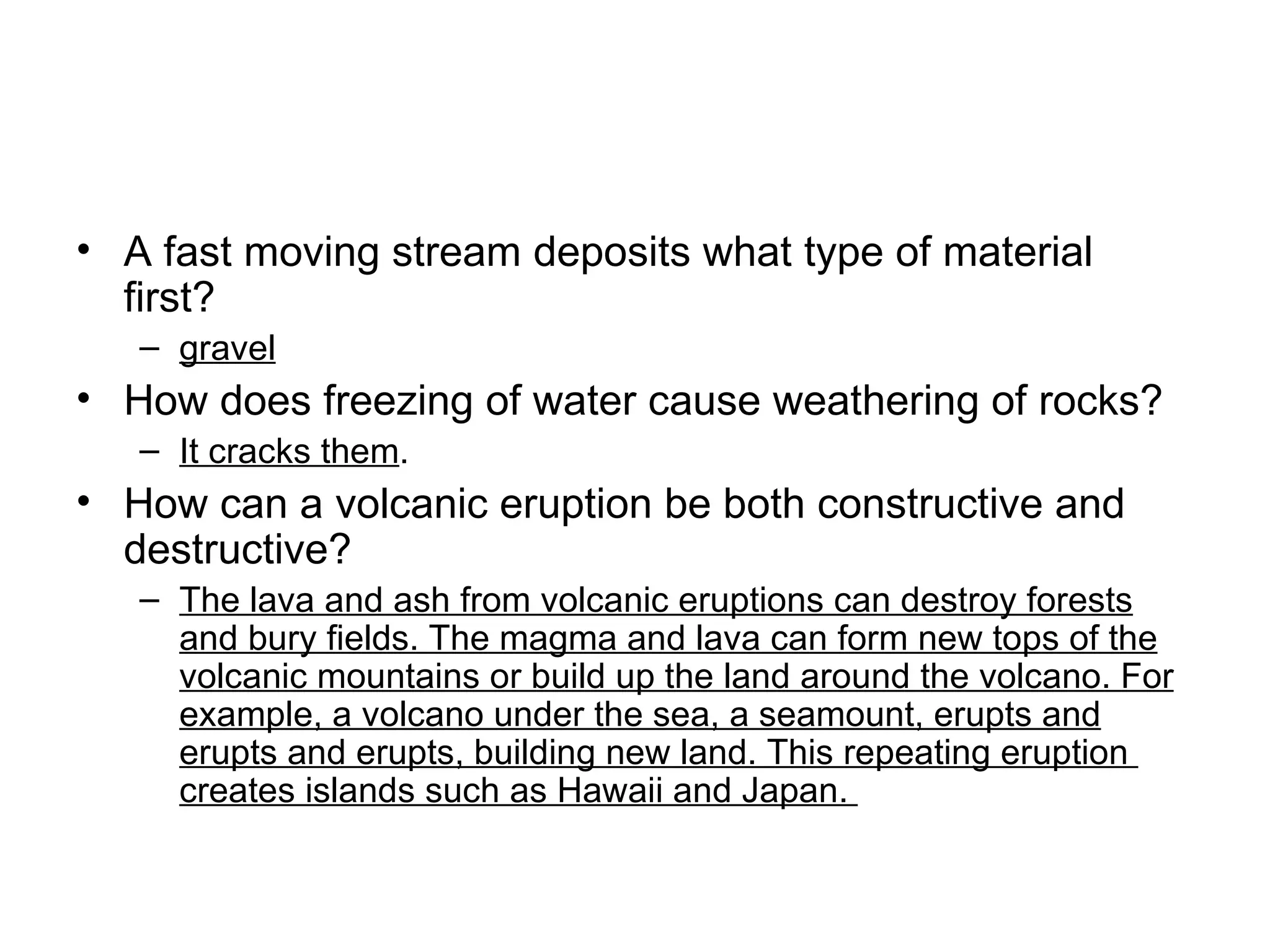 • A fast moving stream deposits what type of material first?
  – gravel
• How does freezing of water cause weathering of rocks?
  – It cracks them.
• How can a volcanic eruption be both constructive and destructive?
  – The lava and ash from volcanic eruptions can destroy forests and bury fields. The magma and lava can form new tops of the volcanic mountains or build up the land around the volcano. For example, a volcano under the sea, a seamount, erupts and erupts and erupts, building new land. This repeating eruption creates islands such as Hawaii and Japan.